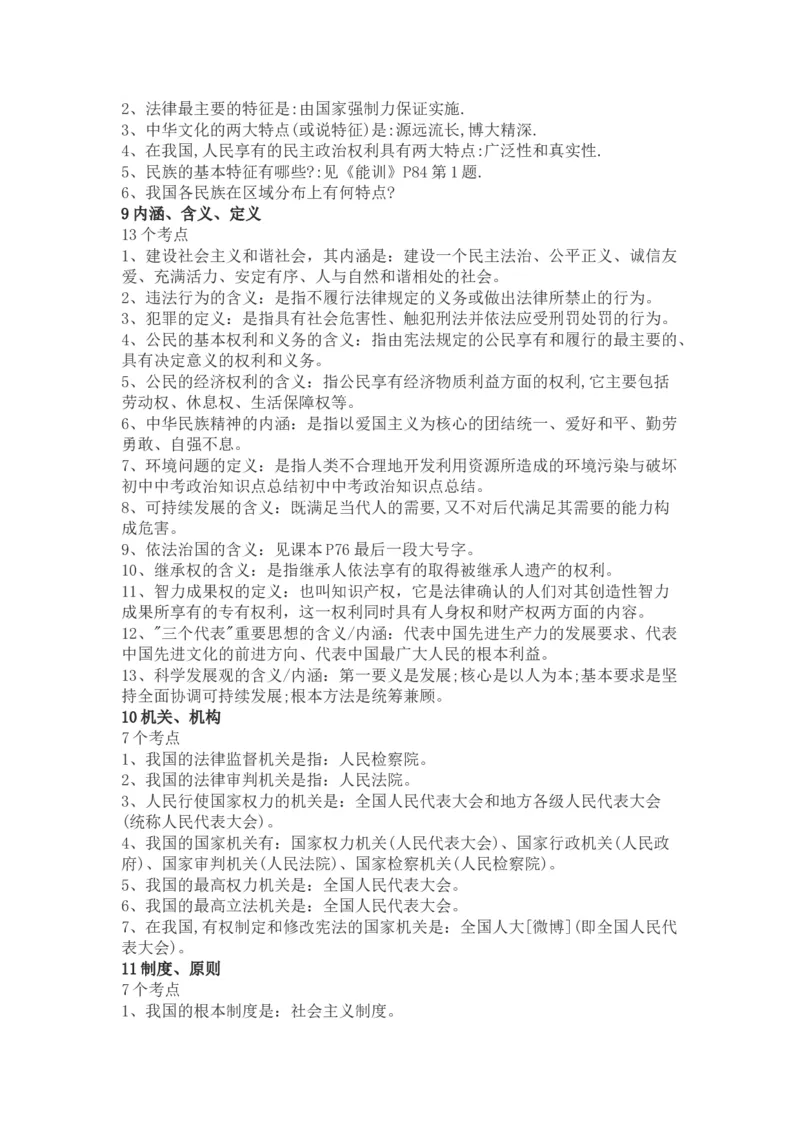 2、法律最主要的特征是:由国家强制力保证实施.
3、中华文化的两大特点(或说特征)是:源远流长,博大精深.
4、在我国,人民享有的民主政治权利具有两大特点:广泛性和真实性.
5、民族的基本特征有哪些?:见《能训》P84 第 1 题.
6、我国各民族在区域分布上有何特点?

9 内涵、含义、定义
13 个考点
1、建设社会主义和谐社会，其内涵是：建设一个民主法治、公平正义、诚信友爱、充满活力、安定有序、人与自然和谐相处的社会。
2、违法行为的含义：是指不履行法律规定的义务或做出法律所禁止的行为。
3、犯罪的定义：是指具有社会危害性、触犯刑法并依法应受刑罚处罚的行为。
4、公民的基本权利和义务的含义：指由宪法规定的公民享有和履行的最主要的、具有决定意义的权利和义务。
5、公民的经济权利的含义：指公民享有经济物质利益方面的权利,它主要包括劳动权、休息权、生活保障权等。
6、中华民族精神的内涵：是指以爱国主义为核心的团结统一、爱好和平、勤劳勇敢、自强不息。
7、环境问题的定义：是指人类不合理地开发利用资源所造成的环境污染与破坏初中中考政治知识点总结初中中考政治知识点总结。
8、可持续发展的含义：既满足当代人的需要,又不对后代满足其需要的能力构成危害。
9、依法治国的含义：见课本 P76 最后一段大号字。
10、继承权的含义：是指继承人依法享有的取得被继承人遗产的权利。
11、智力成果权的定义：也叫知识产权，它是法律确认的人们对其创造性智力成果所享有的专有权利，这一权利同时具有人身权和财产权两方面的内容。
12、"三个代表"重要思想的含义/内涵：代表中国先进生产力的发展要求、代表中国先进文化的前进方向、代表中国最广大人民的根本利益。
13、科学发展观的含义/内涵：第一要义是发展;核心是以人为本;基本要求是坚持全面协调可持续发展;根本方法是统筹兼顾。

10 机关、机构
7 个考点
1、我国的法律监督机关是指：人民检察院。
2、我国的法律审判机关是指：人民法院。
3、人民行使国家权力的机关是：全国人民代表大会和地方各级人民代表大会(统称人民代表大会)。
4、我国的国家机关有：国家权力机关(人民代表大会)、国家行政机关(人民政府)、国家审判机关(人民法院)、国家检察机关(人民检察院)。
5、我国的最高权力机关是：全国人民代表大会。
6、我国的最高立法机关是：全国人民代表大会。
7、在我国,有权制定和修改宪法的国家机关是：全国人大[微博](即全国人民代表大会)。

11 制度、原则
7 个考点
1、我国的根本制度是：社会主义制度。